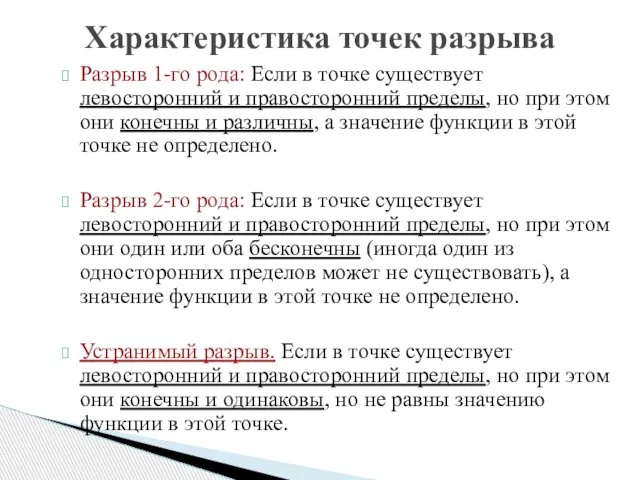 Характеристика точек разрыва

Разрыв 1-го рода: Если в точке существует левосторонний и правосторонний пределы, но при этом они конечны и различны, а значение функции в этой точке не определено.

Разрыв 2-го рода: Если в точке существует левосторонний и правосторонний пределы, но при этом они один или оба бесконечны (иногда один из односторонних пределов может не существовать), а значение функции в этой точке не определено.

Устранимый разрыв. Если в точке существует левосторонний и правосторонний пределы, но при этом они конечны и одинаковы, но не равны значению функции в этой точке.